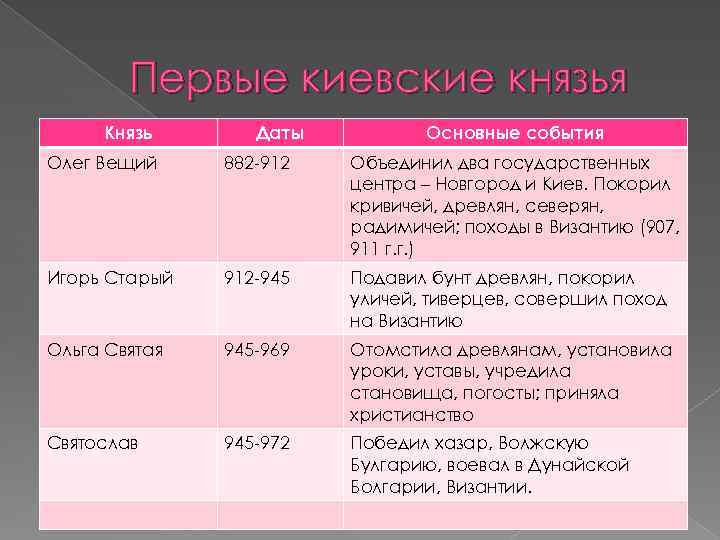 Первые киевские князья

| Князь | Даты | Основные события |
|---|---|---|
| Олег Вещий | 882-912 | Объединил два государственных центра – Новгород и Киев. Покорил кривичей, древлян, северян, радимичей; походы в Византию (907, 911 г.г.) |
| Игорь Старый | 912-945 | Подавил бунт древлян, покорил уличей, тиверцев, совершил поход на Византию |
| Ольга Святая | 945-969 | Отомстила древлянам, установила уроки, уставы, учредила становища, погосты; приняла христианство |
| Святослав | 945-972 | Победил хазар, Волжскую Булгарию, воевал в Дунайской Болгарии, Византии. |
|  |  |  |